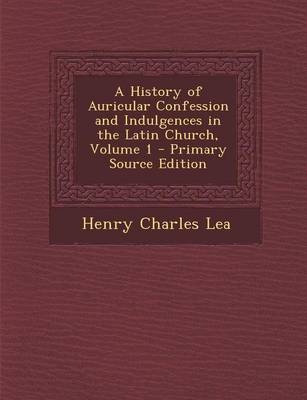 A History of Auricular Confession and Indulgences in the Latin Church, Volume 1 - Primary Source Edition

Henry Charles Lea